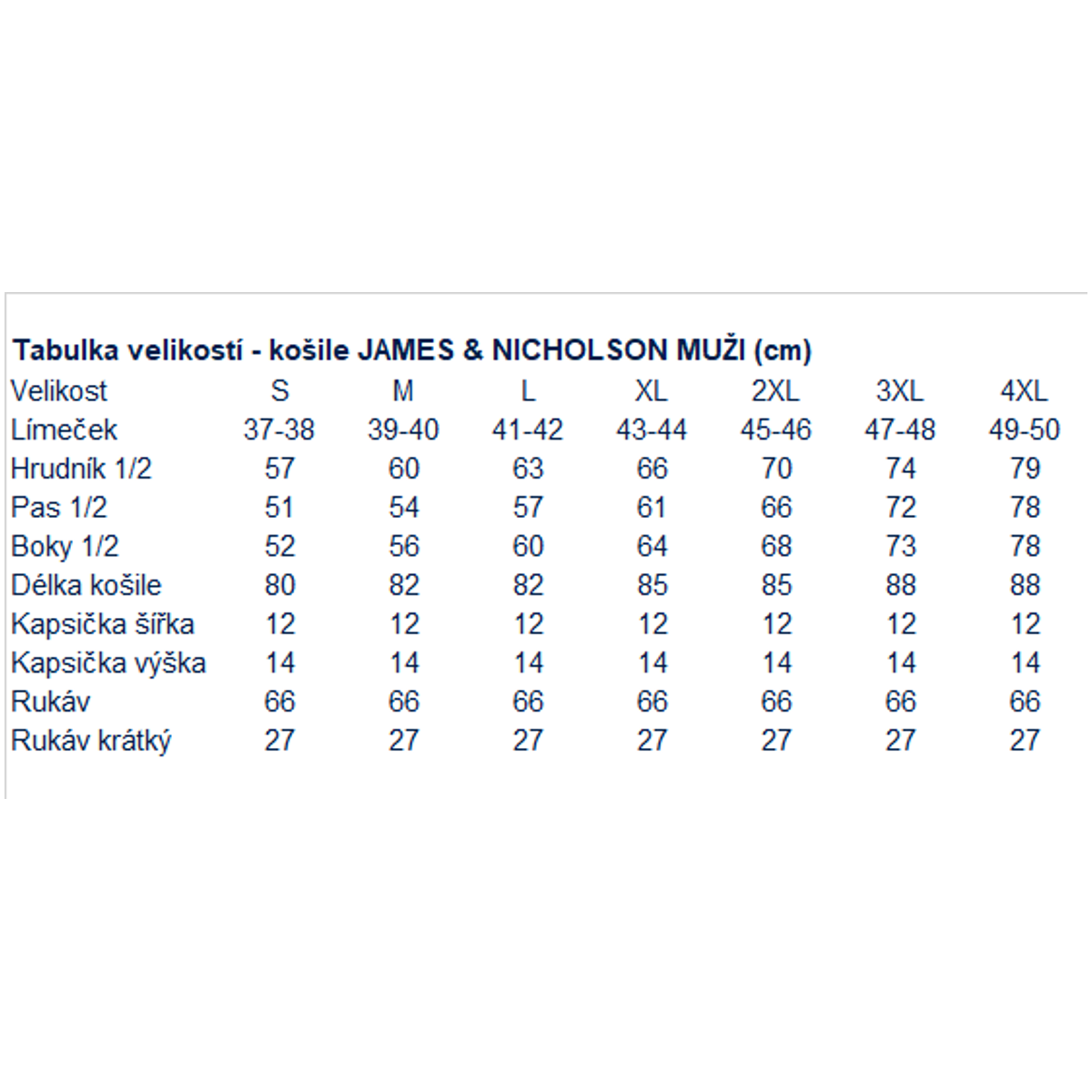 Tabulka velikostí - košile JAMES & NICHOLSON MUŽI (cm)

| Velikost | S | M | L | XL | 2XL | 3XL | 4XL |
|---|---|---|---|---|---|---|---|
| Límeček | 37-38 | 39-40 | 41-42 | 43-44 | 45-46 | 47-48 | 49-50 |
| Hrudník 1/2 | 57 | 60 | 63 | 66 | 70 | 74 | 79 |
| Pas 1/2 | 51 | 54 | 57 | 61 | 66 | 72 | 78 |
| Boky 1/2 | 52 | 56 | 60 | 64 | 68 | 73 | 78 |
| Délka košile | 80 | 82 | 82 | 85 | 85 | 88 | 88 |
| Kapsička šířka | 12 | 12 | 12 | 12 | 12 | 12 | 12 |
| Kapsička výška | 14 | 14 | 14 | 14 | 14 | 14 | 14 |
| Rukáv | 66 | 66 | 66 | 66 | 66 | 66 | 66 |
| Rukáv krátký | 27 | 27 | 27 | 27 | 27 | 27 | 27 |